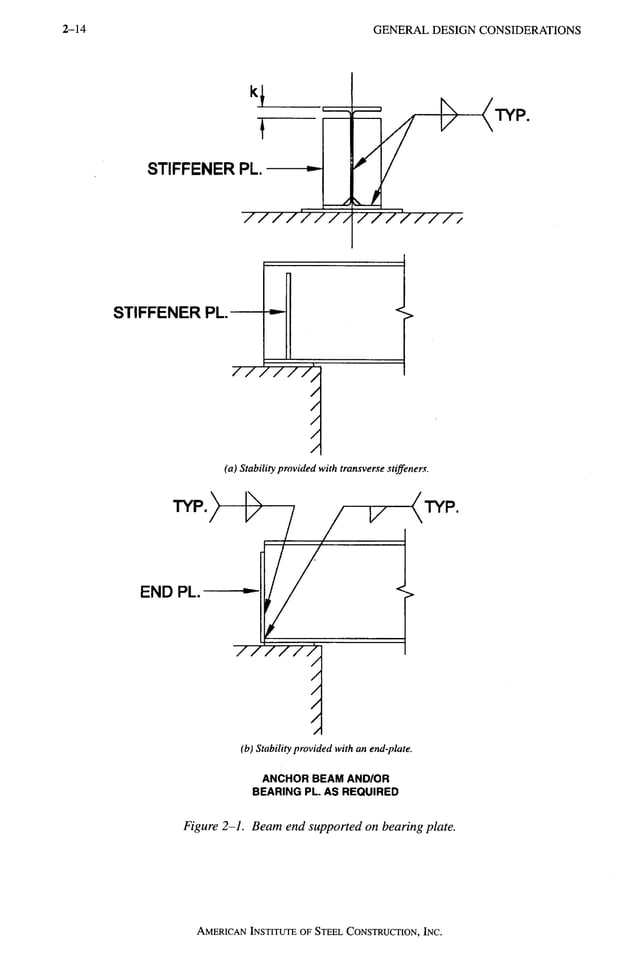 2–14

GENERAL DESIGN CONSIDERATIONS

k

TYP.

STIFFENER PL.

STIFFENER PL.

(a) Stability provided with transverse stiffeners.

TYP.

TYP.

END PL.

(b) Stability provided with an end-plate.

ANCHOR BEAM AND/OR BEARING PL. AS REQUIRED

Figure 2–1. Beam end supported on bearing plate.

AMERICAN INSTITUTE OF STEEL CONSTRUCTION, INC.